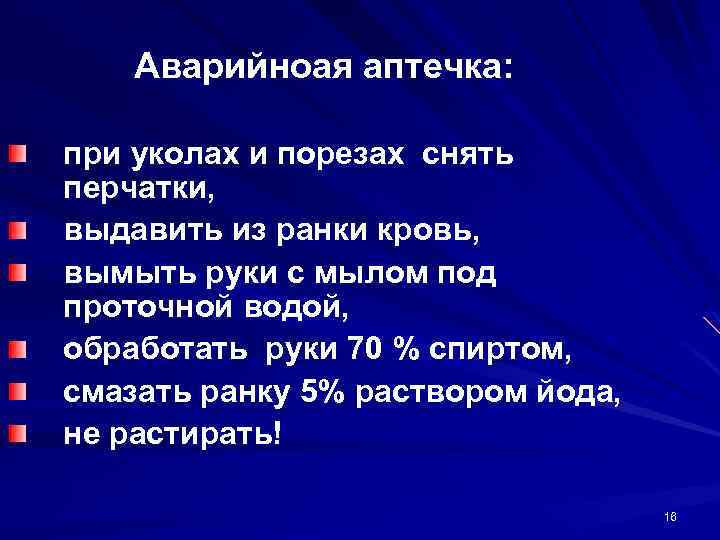 Аварийноая аптечка:

• при уколах и порезах снять перчатки,
• выдавить из ранки кровь,
• вымыть руки с мылом под проточной водой,
• обработать руки 70 % спиртом,
• смазать ранку 5% раствором йода,
• не растирать!

16